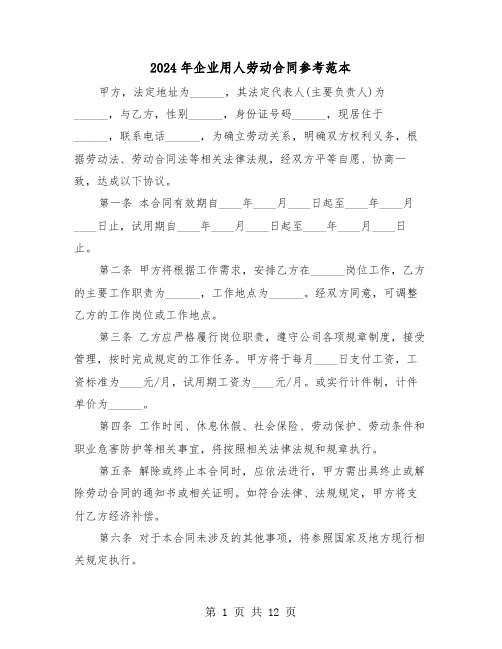 2024年企业用人劳动合同参考范本

甲方，法定地址为______，其法定代表人(主要负责人)为______，与乙方，性别______，身份证号码______，现居住于______，联系电话______，为确立劳动关系，明确双方权利义务，根据劳动法、劳动合同法等相关法律法规，经双方平等自愿、协商一致，达成以下协议。

第一条 本合同有效期自____年____月____日起至____年____月____日止，试用期自____年____月____日起至____年____月____日止。

第二条 甲方将根据工作需求，安排乙方在______岗位工作，乙方的主要工作职责为______，工作地点为______。经双方同意，可调整乙方的工作岗位或工作地点。

第三条 乙方应严格履行岗位职责，遵守公司各项规章制度，接受管理，按时完成规定的工作任务。甲方将于每月____日支付工资，工资标准为____元/月，试用期工资为____元/月。或实行计件制，计件单价为______。

第四条 工作时间、休息休假、社会保险、劳动保护、劳动条件和职业危害防护等相关事宜，将按照相关法律法规和规章执行。

第五条 解除或终止本合同时，应依法进行，甲方需出具终止或解除劳动合同的通知书或相关证明。如符合法律、法规规定，甲方将支付乙方经济补偿。

第六条 对于本合同未涉及的其他事项，将参照国家及地方现行相关规定执行。

第 1 页 共 12 页